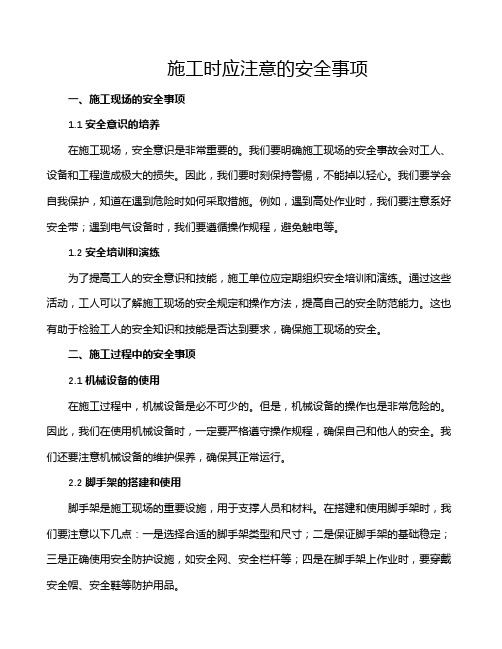 施工时应注意的安全事项

一、施工现场的安全事项

1.1 安全意识的培养

在施工现场，安全意识是非常重要的。我们要明确施工现场的安全事故会对工人、设备和工程造成极大的损失。因此，我们要时刻保持警惕，不能掉以轻心。我们要学会自我保护，知道在遇到危险时如何采取措施。例如，遇到高处作业时，我们要注意系好安全带；遇到电气设备时，我们要遵循操作规程，避免触电等。

1.2 安全培训和演练

为了提高工人的安全意识和技能，施工单位应定期组织安全培训和演练。通过这些活动，工人可以了解施工现场的安全规定和操作方法，提高自己的安全防范能力。这也有助于检验工人的安全知识和技能是否达到要求，确保施工现场的安全。

二、施工过程中的安全事项

2.1 机械设备的使用

在施工过程中，机械设备是必不可少的。但是，机械设备的操作也是非常危险的。因此，我们在使用机械设备时，一定要严格遵守操作规程，确保自己和他人的安全。我们还要注意机械设备的维护保养，确保其正常运行。

2.2 脚手架的搭建和使用

脚手架是施工现场的重要设施，用于支撑人员和材料。在搭建和使用脚手架时，我们要注意以下几点：一是选择合适的脚手架类型和尺寸；二是保证脚手架的基础稳定；三是正确使用安全防护设施，如安全网、安全栏杆等；四是在脚手架上作业时，要穿戴安全帽、安全鞋等防护用品。